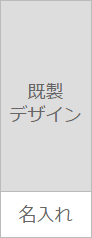 既製
デザイン

名入れ